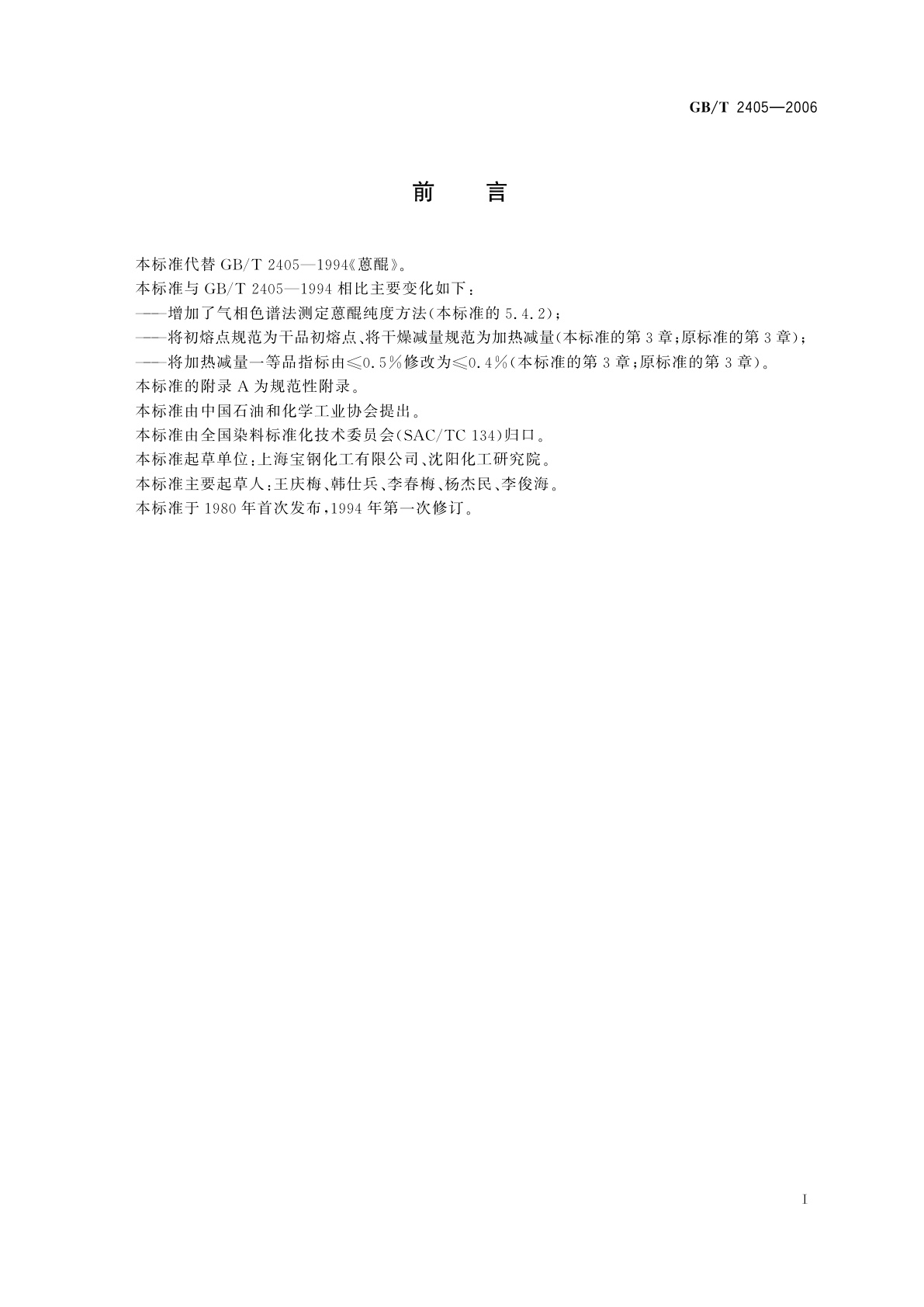 GB/T 2405—2006

前　言

本标准代替 GB/T 2405—1994《蒽醌》。

本标准与 GB/T 2405—1994 相比主要变化如下：

——增加了气相色谱法测定蒽醌纯度方法(本标准的 5.4.2)；

——将初熔点规范为干品初熔点、将干燥减量规范为加热减量(本标准的第 3 章;原标准的第 3 章)；

——将加热减量一等品指标由≤0.5%修改为≤0.4%(本标准的第 3 章;原标准的第 3 章)。

本标准的附录 A 为规范性附录。

本标准由中国石油和化学工业协会提出。

本标准由全国染料标准化技术委员会(SAC/TC 134)归口。

本标准起草单位:上海宝钢化工有限公司、沈阳化工研究院。

本标准主要起草人:王庆梅、韩仕兵、李春梅、杨杰民、李俊海。

本标准于 1980 年首次发布,1994 年第一次修订。

I